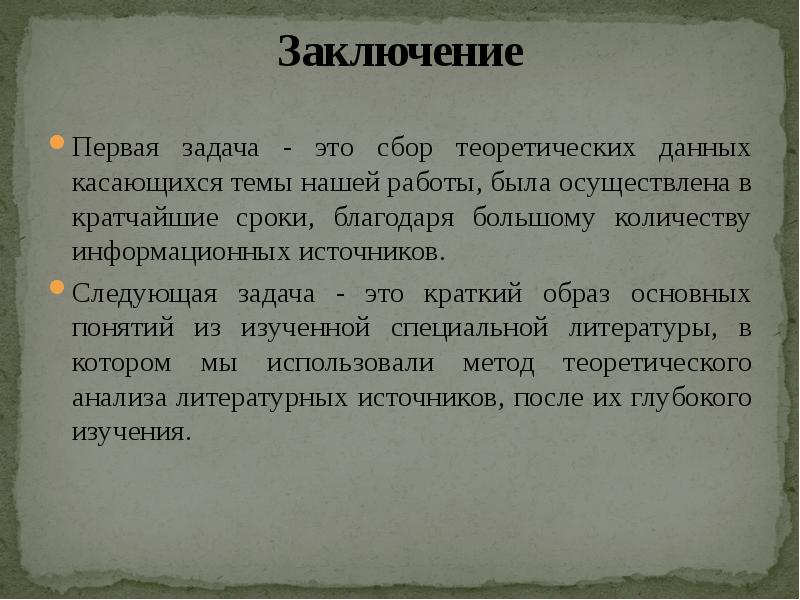 Заключение

Первая задача - это сбор теоретических данных касающихся темы нашей работы, была осуществлена в кратчайшие сроки, благодаря большому количеству информационных источников.

Следующая задача - это краткий образ основных понятий из изученной специальной литературы, в котором мы использовали метод теоретического анализа литературных источников, после их глубокого изучения.